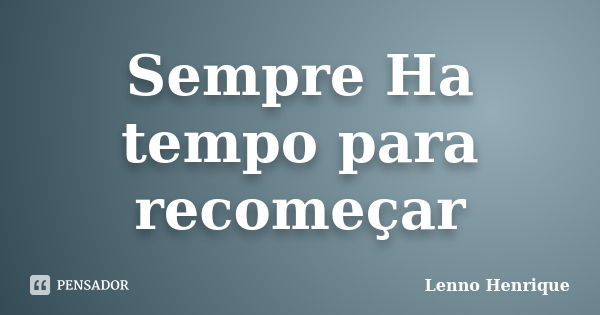 Sempre Ha tempo para recomeçar

PENSADOR

Lenno Henrique